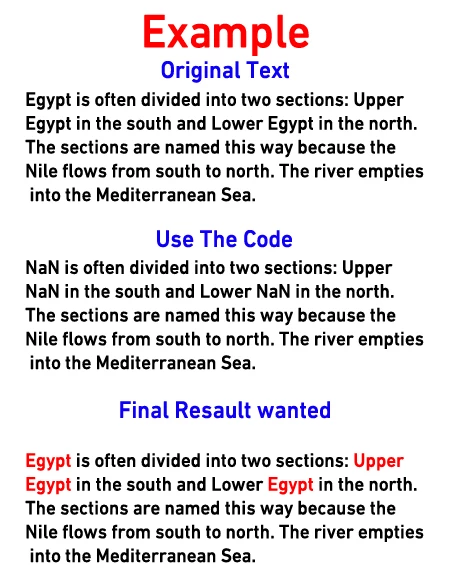 Example

Original Text

Egypt is often divided into two sections: Upper Egypt in the south and Lower Egypt in the north. The sections are named this way because the Nile flows from south to north. The river empties into the Mediterranean Sea.

Use The Code

NaN is often divided into two sections: Upper NaN in the south and Lower NaN in the north. The sections are named this way because the Nile flows from south to north. The river empties into the Mediterranean Sea.

Final Resault wanted

Egypt is often divided into two sections: Upper Egypt in the south and Lower Egypt in the north. The sections are named this way because the Nile flows from south to north. The river empties into the Mediterranean Sea.